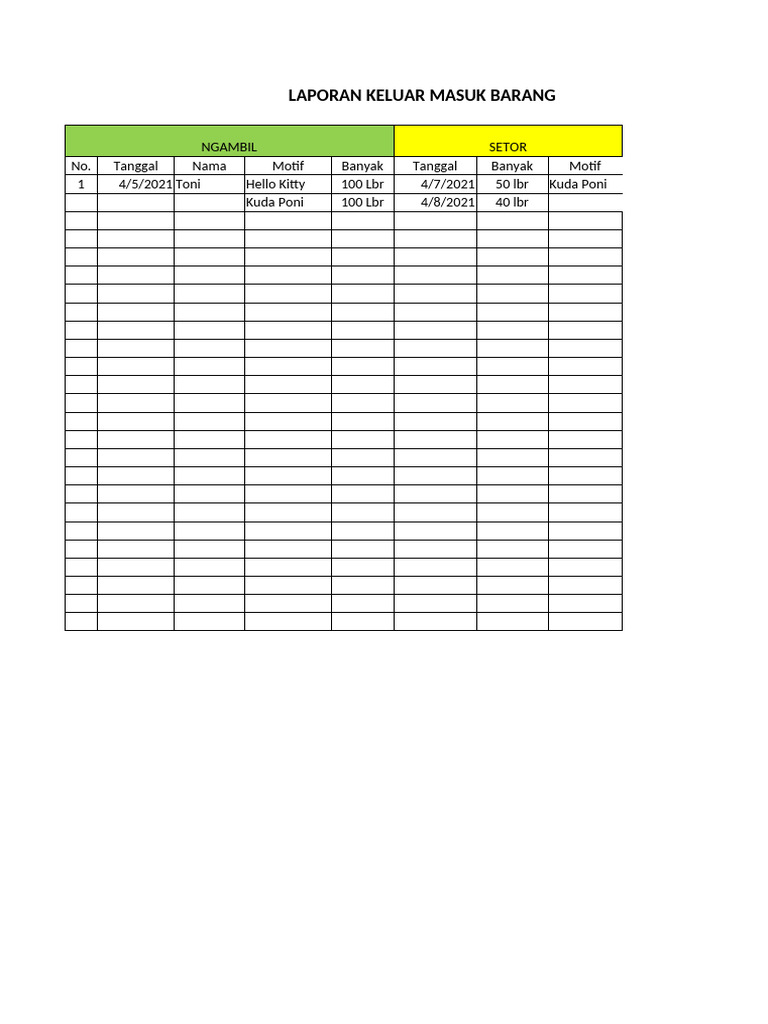 LAPORAN KELUAR MASUK BARANG

| NGAMBIL | | | | | SETOR | | |
|---|---|---|---|---|---|---|---|
| No. | Tanggal | Nama | Motif | Banyak | Tanggal | Banyak | Motif |
| 1 | 4/5/2021 | Toni | Hello Kitty | 100 Lbr | 4/7/2021 | 50 lbr | Kuda Poni |
| | | | Kuda Poni | 100 Lbr | 4/8/2021 | 40 lbr | |